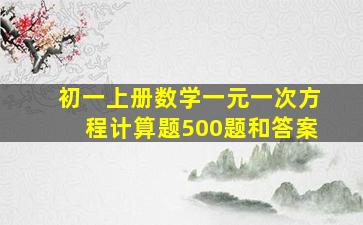 初一上册数学一元一次方程计算题500题和答案